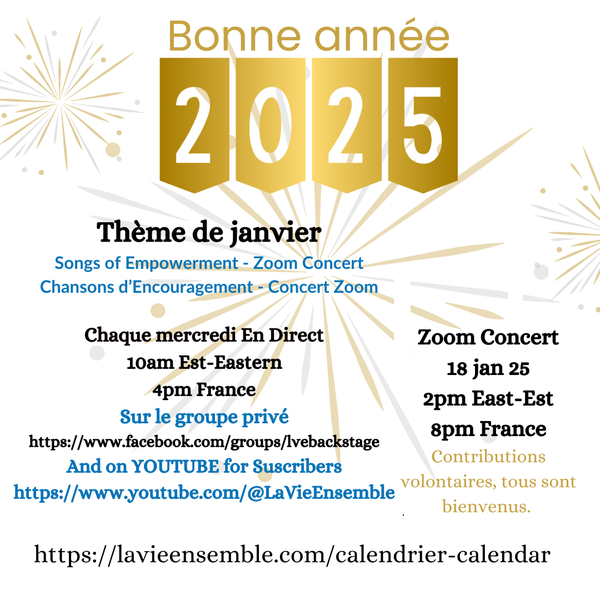 Bonne année

2025

Thème de janvier

Songs of Empowerment - Zoom Concert
Chansons d'Encouragement - Concert Zoom

Chaque mercredi En Direct
10am Est-Eastern
4pm France
Sur le groupe privé
https://www.facebook.com/groups/lvebackstage
And on YOUTUBE for Suscribers
https://www.youtube.com/@LaVieEnsemble

Zoom Concert
18 jan 25
2pm East-Est
8pm France
Contributions volontaires, tous sont bienvenus.

https://lavieensemble.com/calendrier-calendar